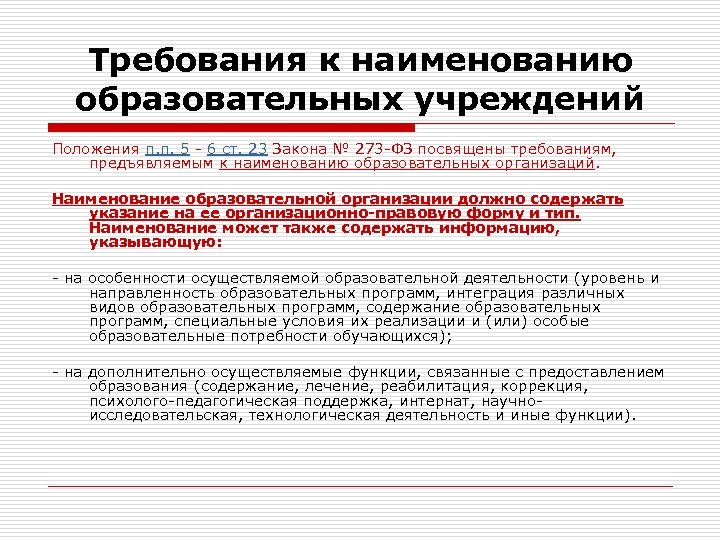 Требования к наименованию образовательных учреждений

Положения п.п. 5 - 6 ст. 23 Закона № 273-ФЗ посвящены требованиям, предъявляемым к наименованию образовательных организаций.

Наименование образовательной организации должно содержать указание на ее организационно-правовую форму и тип. Наименование может также содержать информацию, указывающую:

- на особенности осуществляемой образовательной деятельности (уровень и направленность образовательных программ, интеграция различных видов образовательных программ, содержание образовательных программ, специальные условия их реализации и (или) особые образовательные потребности обучающихся);

- на дополнительно осуществляемые функции, связанные с предоставлением образования (содержание, лечение, реабилитация, коррекция, психолого-педагогическая поддержка, интернат, научно-исследовательская, технологическая деятельность и иные функции).